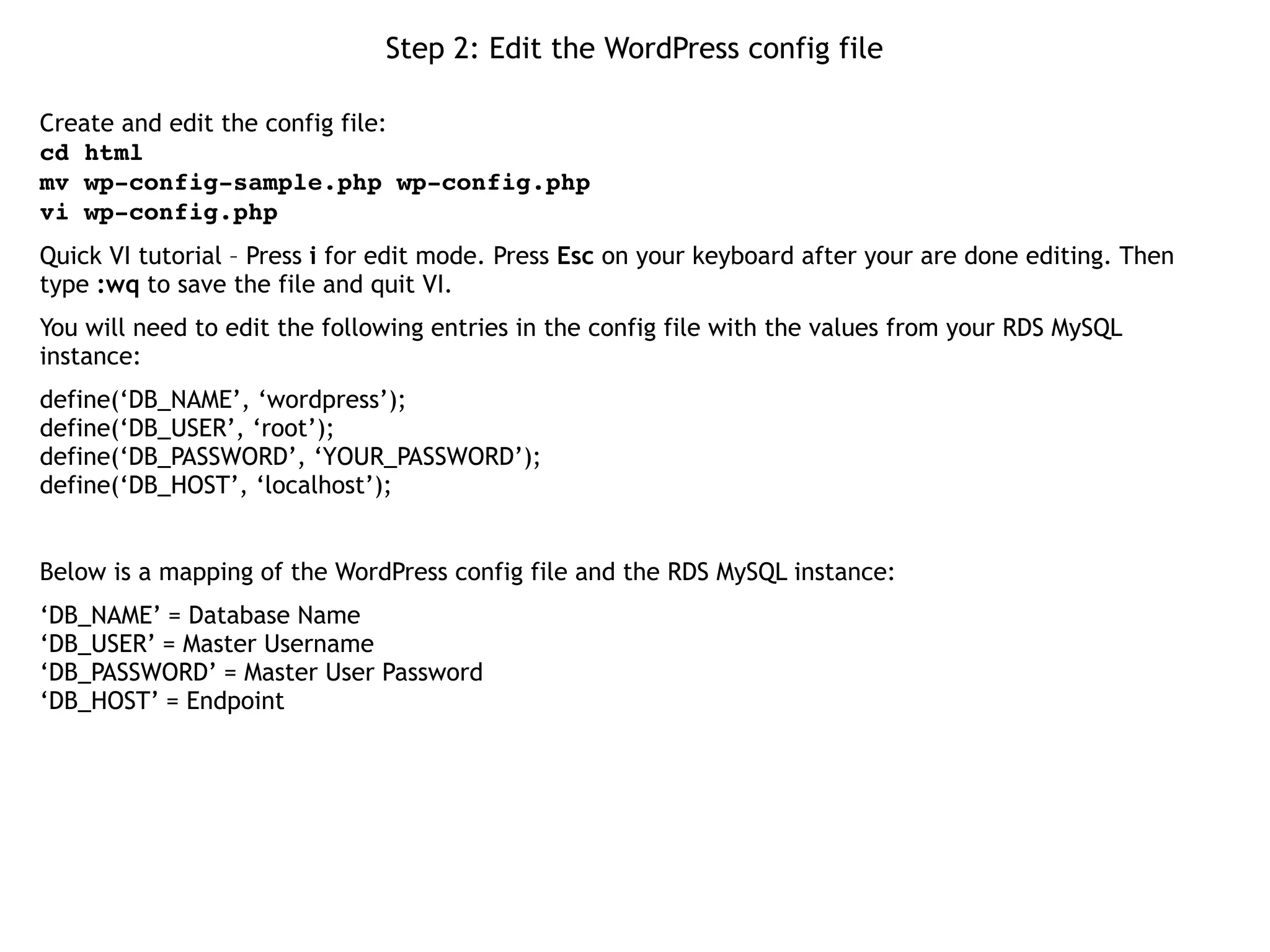 Step 2: Edit the WordPress config file

Create and edit the config file:
cd html
mv wp-config-sample.php wp-config.php
vi wp-config.php

Quick VI tutorial – Press i for edit mode. Press Esc on your keyboard after your are done editing. Then type :wq to save the file and quit VI.

You will need to edit the following entries in the config file with the values from your RDS MySQL instance:

define(‘DB_NAME’, ‘wordpress’);
define(‘DB_USER’, ‘root’);
define(‘DB_PASSWORD’, ‘YOUR_PASSWORD’);
define(‘DB_HOST’, ‘localhost’);

Below is a mapping of the WordPress config file and the RDS MySQL instance:

‘DB_NAME’ = Database Name
‘DB_USER’ = Master Username
‘DB_PASSWORD’ = Master User Password
‘DB_HOST’ = Endpoint